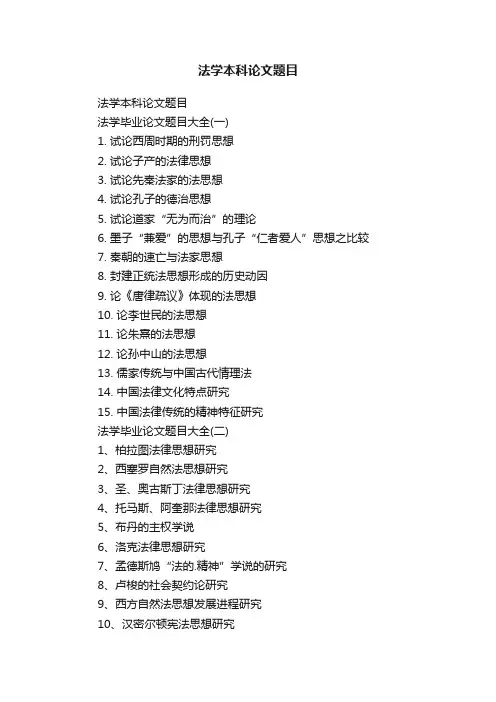 法学本科论文题目

法学本科论文题目

法学毕业论文题目大全(一)

1. 试论西周时期的刑罚思想

2. 试论子产的法律思想

3. 试论先秦法家的法思想

4. 试论孔子的德治思想

5. 试论道家“无为而治”的理论

6. 墨子“兼爱”的思想与孔子“仁者爱人”思想之比较

7. 秦朝的速亡与法家思想

8. 封建正统法思想形成的历史动因

9. 论《唐律疏议》体现的法思想

10. 论李世民的法思想

11. 论朱熹的法思想

12. 论孙中山的法思想

13. 儒家传统与中国古代情理法

14. 中国法律文化特点研究

15. 中国法律传统的精神特征研究

法学毕业论文题目大全(二)

1、柏拉图法律思想研究

2、西塞罗自然法思想研究

3、圣、奥古斯丁法律思想研究

4、托马斯、阿奎那法律思想研究

5、布丹的主权学说

6、洛克法律思想研究

7、孟德斯鸠“法的.精神”学说的研究

8、卢梭的社会契约论研究

9、西方自然法思想发展进程研究

10、汉密尔顿宪法思想研究